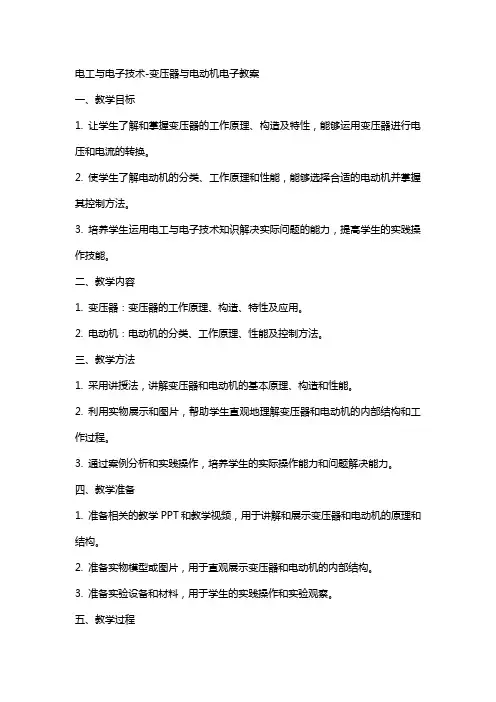 电工与电子技术-变压器与电动机电子教案

一、教学目标

1. 让学生了解和掌握变压器的工作原理、构造及特性，能够运用变压器进行电压和电流的转换。

2. 使学生了解电动机的分类、工作原理和性能，能够选择合适的电动机并掌握其控制方法。

3. 培养学生运用电工与电子技术知识解决实际问题的能力，提高学生的实践操作技能。

二、教学内容

1. 变压器：变压器的工作原理、构造、特性及应用。

2. 电动机：电动机的分类、工作原理、性能及控制方法。

三、教学方法

1. 采用讲授法，讲解变压器和电动机的基本原理、构造和性能。

2. 利用实物展示和图片，帮助学生直观地理解变压器和电动机的内部结构和工作过程。

3. 通过案例分析和实践操作，培养学生的实际操作能力和问题解决能力。

四、教学准备

1. 准备相关的教学 PPT 和教学视频，用于讲解和展示变压器和电动机的原理和结构。

2. 准备实物模型或图片，用于直观展示变压器和电动机的内部结构。

3. 准备实验设备和材料，用于学生的实践操作和实验观察。

五、教学过程